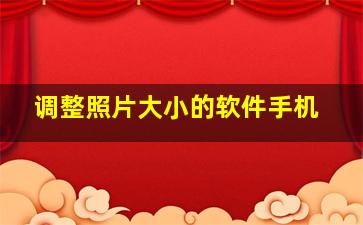 调整照片大小的软件手机